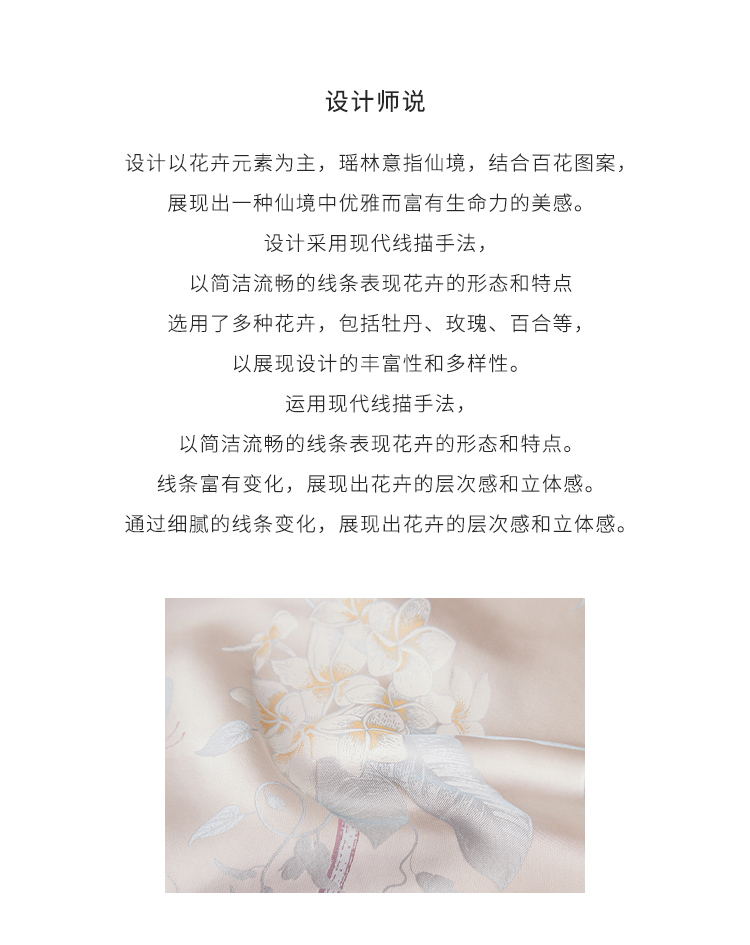 设计师说

设计以花卉元素为主，瑶林意指仙境，结合百花图案，
展现出一种仙境中优雅而富有生命力的美感。
设计采用现代线描手法，
以简洁流畅的线条表现花卉的形态和特点
选用了多种花卉，包括牡丹、玫瑰、百合等，
以展现设计的丰富性和多样性。
运用现代线描手法，
以简洁流畅的线条表现花卉的形态和特点。
线条富有变化，展现出花卉的层次感和立体感。
通过细腻的线条变化，展现出花卉的层次感和立体感。